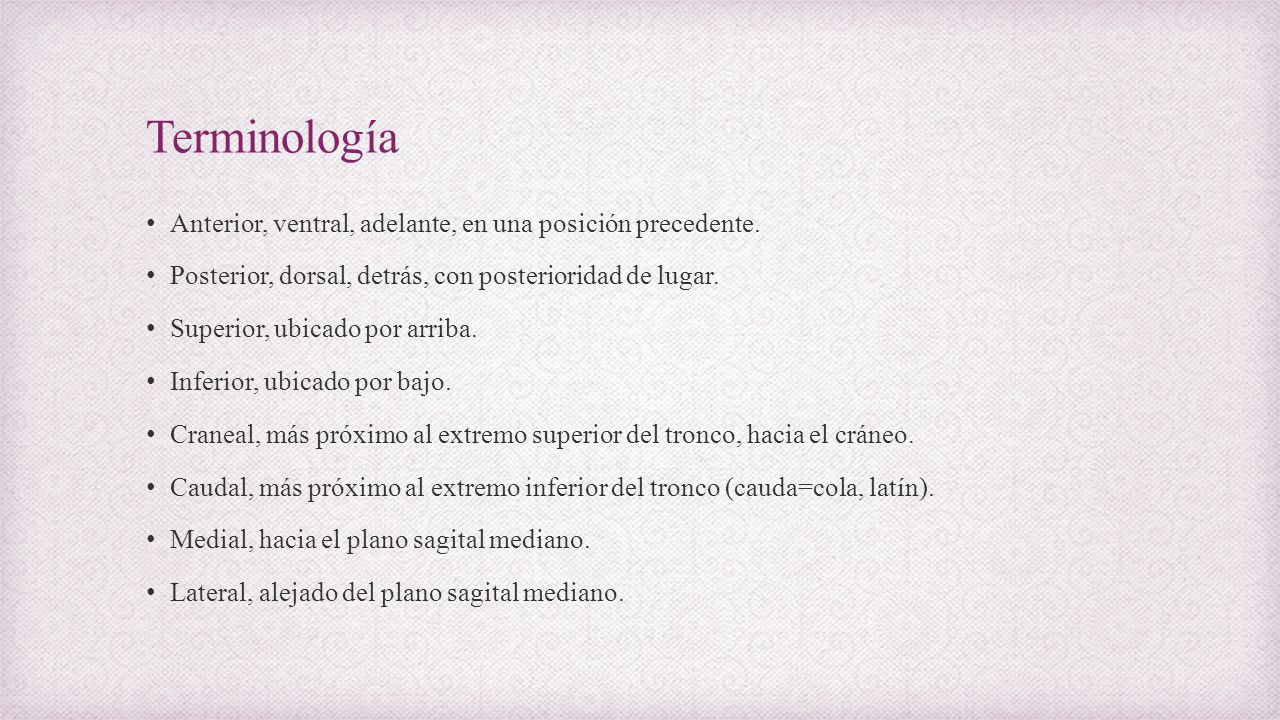 Terminología

• Anterior, ventral, adelante, en una posición precedente.

• Posterior, dorsal, detrás, con posterioridad de lugar.

• Superior, ubicado por arriba.

• Inferior, ubicado por bajo.

• Craneal, más próximo al extremo superior del tronco, hacia el cráneo.

• Caudal, más próximo al extremo inferior del tronco (cauda=cola, latín).

• Medial, hacia el plano sagital mediano.

• Lateral, alejado del plano sagital mediano.